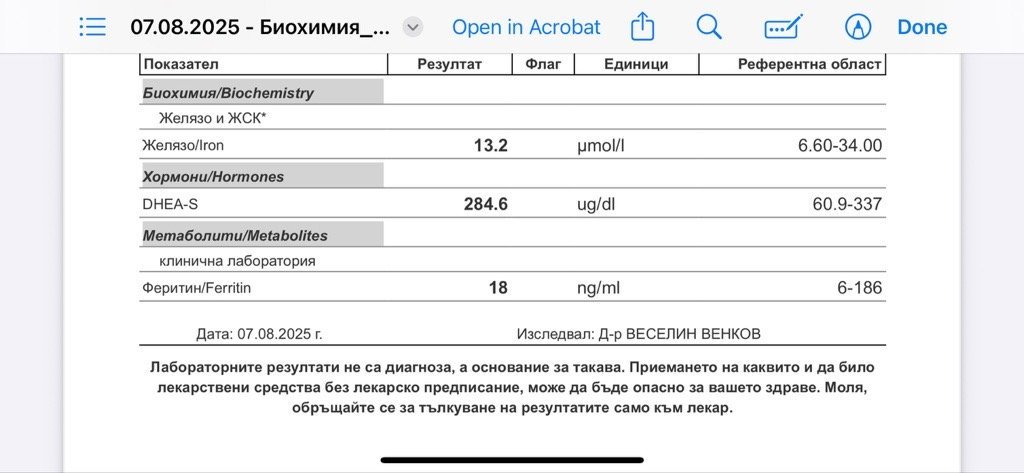 07.08.2025 - Биохимия_...

Open in Acrobat

Done

| Показател | Резултат | Флаг | Единици | Референтна област |
|---|---|---|---|---|
| Биохимия/Biochemistry | | | | |
| Желязо и ЖСК* | | | | |
| Желязо/Iron | 13.2 | | µmol/l | 6.60-34.00 |
| Хормони/Hormones | | | | |
| DHEA-S | 284.6 | | ug/dl | 60.9-337 |
| Метаболити/Metabolites | | | | |
| клинична лаборатория | | | | |
| Феритин/Ferritin | 18 | | ng/ml | 6-186 |

Дата: 07.08.2025 г.

Изследвал: Д-р ВЕСЕЛИН ВЕНКОВ

Лабораторните резултати не са диагноза, а основание за такава. Приемането на каквито и да било лекарствени средства без лекарско предписание, може да бъде опасно за вашето здраве. Моля, обръщайте се за тълкуване на резултатите само към лекар.